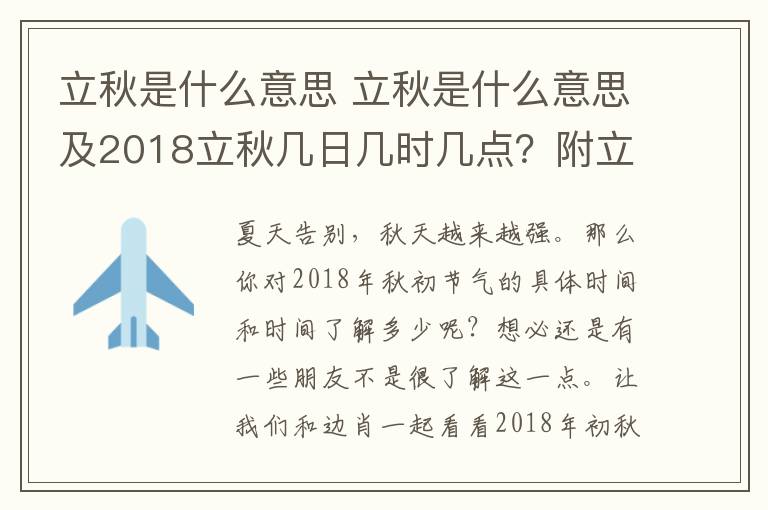 立秋是什么意思 立秋是什么意思及2018立秋几日几时几点？附立

夏天告别，秋天越来越强。那么你对2018年秋初节气的具体时间和时间了解多少呢？想必还是有一些朋友不是很了解这一点。让我们和边肖一起看看2018年初秋